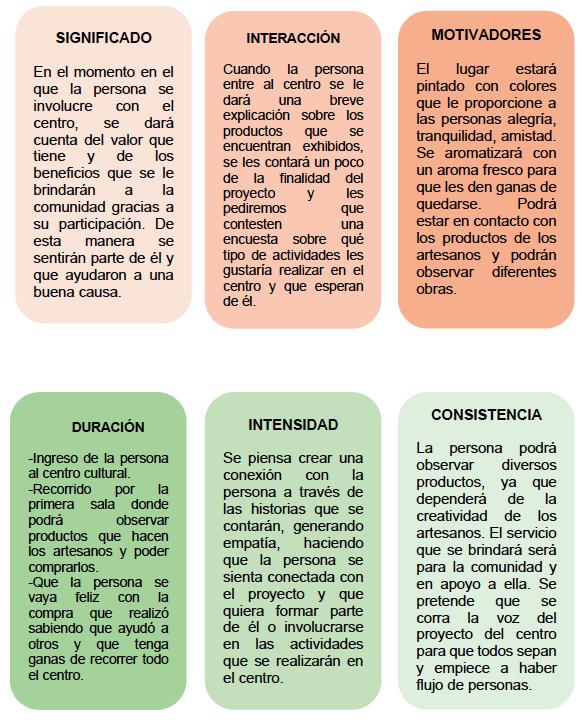 SIGNIFICADO

En el momento en el que la persona se involucre con el centro, se dará cuenta del valor que tiene y de los beneficios que se le brindarán a la comunidad gracias a su participación. De esta manera se sentirán parte de él y que ayudaron a una buena causa.

INTERACCIÓN

Cuando la persona entre al centro se le dará una breve explicación sobre los productos que se encuentran exhibidos, se les contará un poco de la finalidad del proyecto y les pediremos que contesten una encuesta sobre qué tipo de actividades les gustaría realizar en el centro y que esperan de él.

MOTIVADORES

El lugar estará pintado con colores que le proporcione a las personas alegría, tranquilidad, amistad. Se aromatizará con un aroma fresco para que les den ganas de quedarse. Podrá estar en contacto con los productos de los artesanos y podrán observar diferentes obras.

DURACIÓN

-Ingreso de la persona al centro cultural.
-Recorrido por la primera sala donde podrá observar productos que hacen los artesanos y poder comprarlos.
-Que la persona se vaya feliz con la compra que realizó sabiendo que ayudó a otros y que tenga ganas de recorrer todo el centro.

INTENSIDAD

Se piensa crear una conexión con la persona a través de las historias que se contarán, generando empatía, haciendo que la persona se sienta conectada con el proyecto y que quiera formar parte de él o involucrarse en las actividades que se realizarán en el centro.

CONSISTENCIA

La persona podrá observar diversos productos, ya que dependerá de la creatividad de los artesanos. El servicio que se brindará será para la comunidad y en apoyo a ella. Se pretende que se corra la voz del proyecto del centro para que todos sepan y empiece a haber flujo de personas.